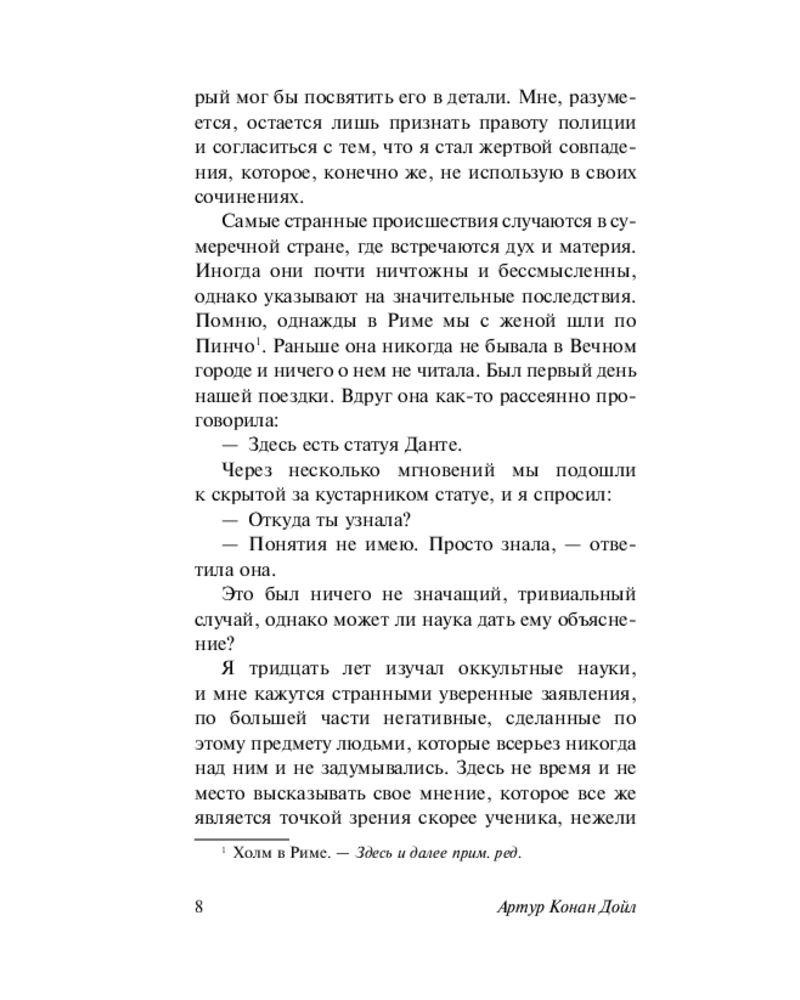 рый мог бы посвятить его в детали. Мне, разумеется, остается лишь признать правоту полиции и согласиться с тем, что я стал жертвой совпадения, которое, конечно же, не использую в своих сочинениях.

Самые странные происшествия случаются в сумеречной стране, где встречаются дух и материя. Иногда они почти ничтожны и бессмысленны, однако указывают на значительные последствия. Помню, однажды в Риме мы с женой шли по Пинчо$^1$. Раньше она никогда не бывала в Вечном городе и ничего о нем не читала. Был первый день нашей поездки. Вдруг она как-то рассеянно проговорила:

— Здесь есть статуя Данте.

Через несколько мгновений мы подошли к скрытой за кустарником статуе, и я спросил:

— Откуда ты узнала?

— Понятия не имею. Просто знала, — ответила она.

Это был ничего не значащий, тривиальный случай, однако может ли наука дать ему объяснение?

Я тридцать лет изучал оккультные науки, и мне кажутся странными уверенные заявления, по большей части негативные, сделанные по этому предмету людьми, которые всерьез никогда над ним и не задумывались. Здесь не время и не место высказывать свое мнение, которое все же является точкой зрения скорее ученика, нежели

$^1$ Холм в Риме. — Здесь и далее прим. ред.

8

Артур Конан Дойл